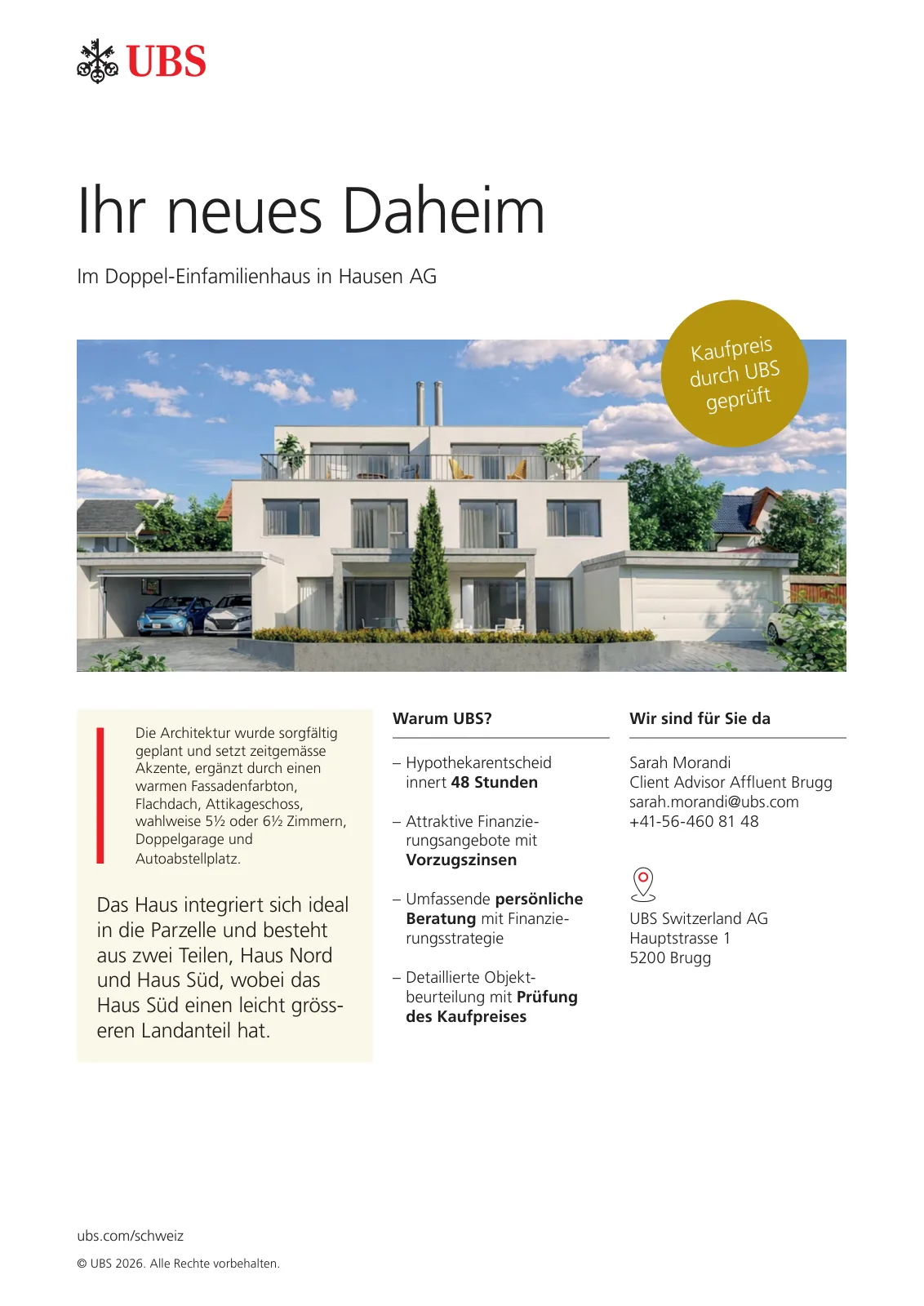 UBS

Ihr neues Daheim

Im Doppel-Einfamilienhaus in Hausen AG

Kaufpreis durch UBS geprüft

Die Architektur wurde sorgfältig geplant und setzt zeitgemässe Akzente, ergänzt durch einen warmen Fassadenfarbton, Flachdach, Attikageschoss, wahlweise 5½ oder 6½ Zimmern, Doppelgarage und Autoabstellplatz.

Das Haus integriert sich ideal in die Parzelle und besteht aus zwei Teilen, Haus Nord und Haus Süd, wobei das Haus Süd einen leicht grösseren Landanteil hat.

Warum UBS?

– Hypothekarentscheid innert 48 Stunden

– Attraktive Finanzierungsangebote mit Vorzugszinsen

– Umfassende persönliche Beratung mit Finanzierungsstrategie

– Detaillierte Objektbeurteilung mit Prüfung des Kaufpreises

Wir sind für Sie da

Sarah Morandi
Client Advisor Affluent Brugg
sarah.morandi@ubs.com
+41-56-460 81 48

UBS Switzerland AG
Hauptstrasse 1
5200 Brugg

ubs.com/schweiz

© UBS 2026. Alle Rechte vorbehalten.